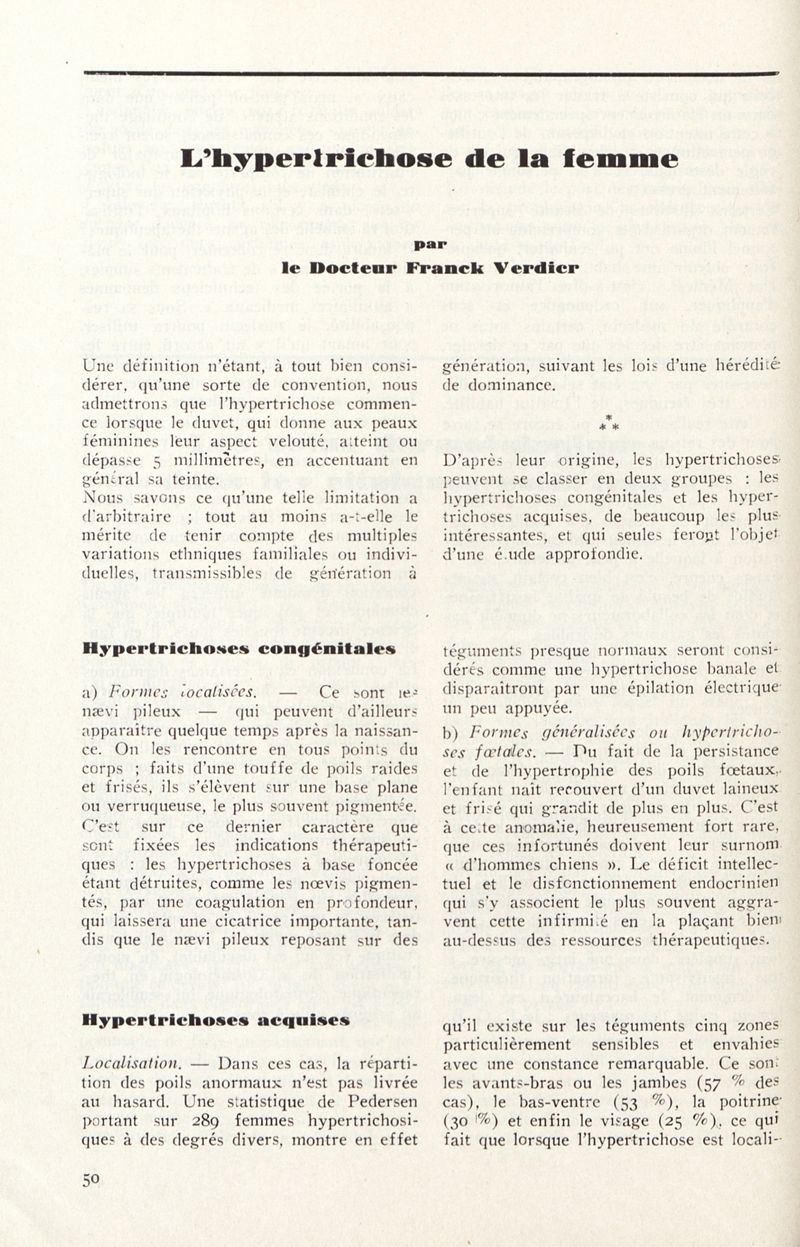 L'hypertrichose de la femme

par
le Docteur Franck Verdier

Une définition n'étant, à tout bien considérer, qu'une sorte de convention, nous admettrons que l'hypertrichose commence lorsque le duvet, qui donne aux peaux féminines leur aspect velouté, atteint ou dépasse 5 millimètres, en accentuant en général sa teinte.
Nous savons ce qu'une telle limitation a d'arbitraire ; tout au moins a-t-elle le mérite de tenir compte des multiples variations ethniques familiales ou individuelles, transmissibles de génération à génération, suivant les lois d'une hérédité de dominance.

* * *

D'après leur origine, les hypertrichoses peuvent se classer en deux groupes : les hypertrichoses congénitales et les hypertrichoses acquises, de beaucoup les plus intéressantes, et qui seules feront l'objet d'une étude approfondie.

Hypertrichoses congénitales

a) Formes localisées. — Ce sont les nævi pileux — qui peuvent d'ailleurs apparaître quelque temps après la naissance. On les rencontre en tous points du corps ; faits d'une touffe de poils raides et frisés, ils s'élèvent sur une base plane ou verruqueuse, le plus souvent pigmentée. C'est sur ce dernier caractère que sont fixées les indications thérapeutiques : les hypertrichoses à base foncée étant détruites, comme les nœvis pigmentés, par une coagulation en profondeur, qui laissera une cicatrice importante, tandis que le nævi pileux reposant sur des téguments presque normaux seront considérés comme une hypertrichose banale et disparaîtront par une épilation électrique un peu appuyée.
b) Formes généralisées ou hypertrichoses fœtales. — Du fait de la persistance et de l'hypertrophie des poils fœtaux, l'enfant naît recouvert d'un duvet laineux et frisé qui grandit de plus en plus. C'est à cette anomalie, heureusement fort rare, que ces infortunés doivent leur surnom « d'hommes chiens ». Le déficit intellectuel et le disfonctionnement endocrinien qui s'y associent le plus souvent aggravent cette infirmité en la plaçant bien au-dessus des ressources thérapeutiques.

Hypertrichoses acquises

Localisation. — Dans ces cas, la répartition des poils anormaux n'est pas livrée au hasard. Une statistique de Pedersen portant sur 289 femmes hypertrichosiques à des degrés divers, montre en effet qu'il existe sur les téguments cinq zones particulièrement sensibles et envahies avec une constance remarquable. Ce sont les avants-bras ou les jambes (57 % des cas), le bas-ventre (53 %), la poitrine (30 %) et enfin le visage (25 %), ce qui fait que lorsque l'hypertrichose est locali-

50